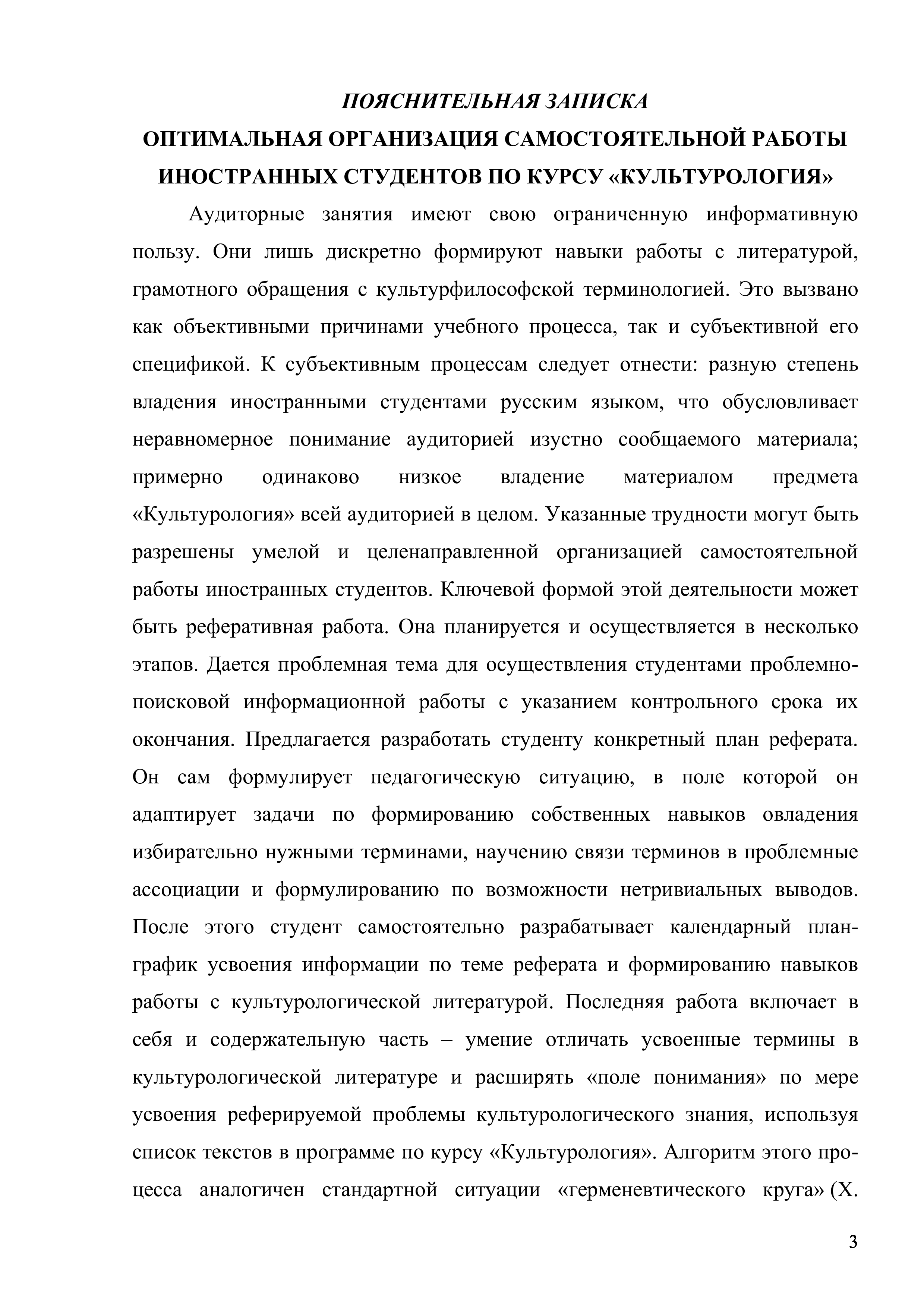 ПОЯСНИТЕЛЬНАЯ ЗАПИСКА
ОПТИМАЛЬНАЯ ОРГАНИЗАЦИЯ САМОСТОЯТЕЛЬНОЙ РАБОТЫ ИНОСТРАННЫХ СТУДЕНТОВ ПО КУРСУ «КУЛЬТУРОЛОГИЯ»

Аудиторные занятия имеют свою ограниченную информативную пользу. Они лишь дискретно формируют навыки работы с литературой, грамотного обращения с культурфилософской терминологией. Это вызвано как объективными причинами учебного процесса, так и субъективной его спецификой. К субъективным процессам следует отнести: разную степень владения иностранными студентами русским языком, что обусловливает неравномерное понимание аудиторией изустно сообщаемого материала; примерно одинаково низкое владение материалом предмета «Культурология» всей аудиторией в целом. Указанные трудности могут быть разрешены умелой и целенаправленной организацией самостоятельной работы иностранных студентов. Ключевой формой этой деятельности может быть реферативная работа. Она планируется и осуществляется в несколько этапов. Дается проблемная тема для осуществления студентами проблемно-поисковой информационной работы с указанием контрольного срока их окончания. Предлагается разработать студенту конкретный план реферата. Он сам формулирует педагогическую ситуацию, в поле которой он адаптирует задачи по формированию собственных навыков овладения избирательно нужными терминами, научению связи терминов в проблемные ассоциации и формулированию по возможности нетривиальных выводов. После этого студент самостоятельно разрабатывает календарный план-график усвоения информации по теме реферата и формированию навыков работы с культурологической литературой. Последняя работа включает в себя и содержательную часть – умение отличать усвоенные термины в культурологической литературе и расширять «поле понимания» по мере усвоения реферируемой проблемы культурологического знания, используя список текстов в программе по курсу «Культурология». Алгоритм этого процесса аналогичен стандартной ситуации «герменевтического круга» (Х.

3